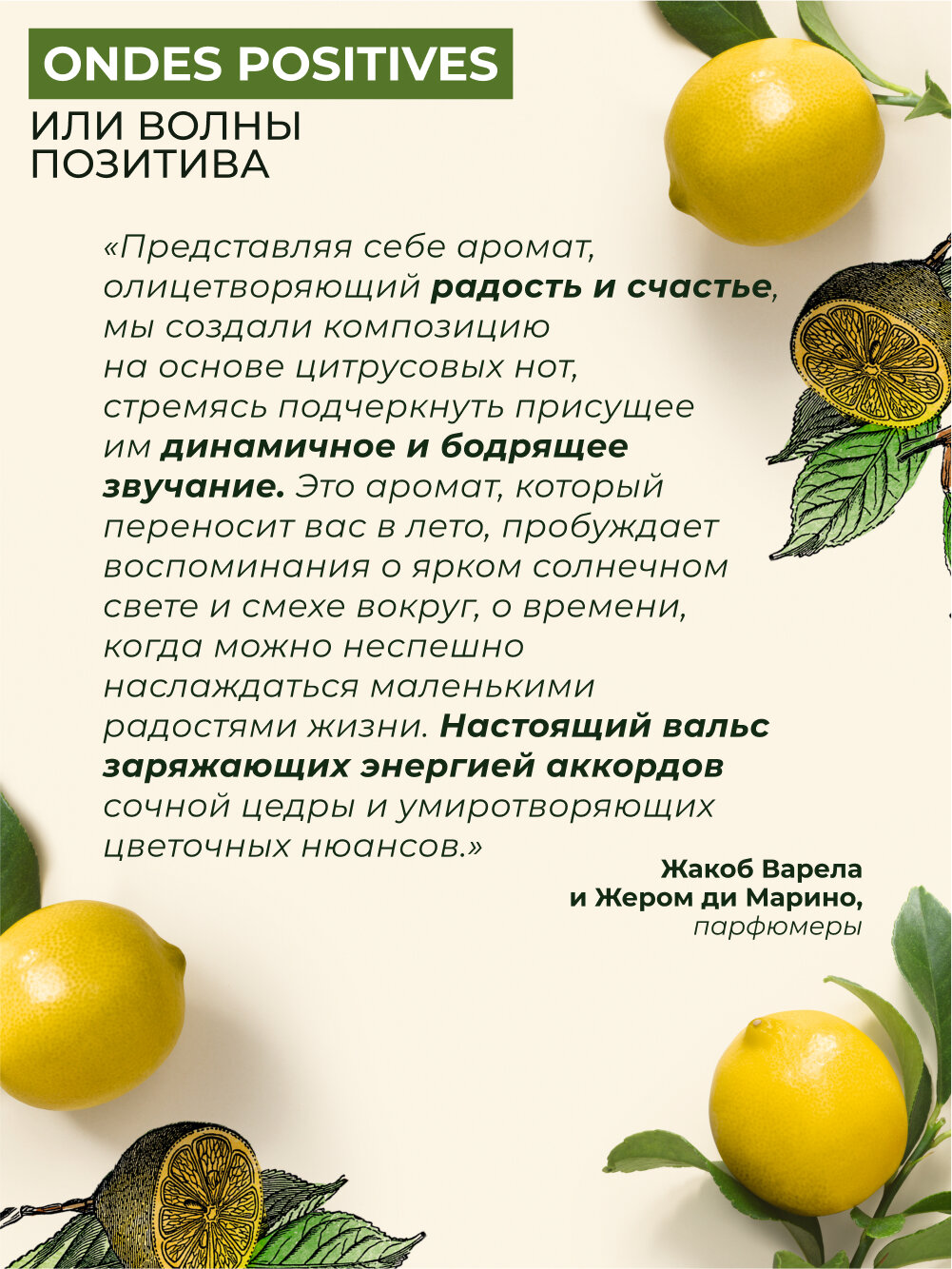 ONDES POSITIVES

ИЛИ ВОЛНЫ
ПОЗИТИВА

«Представляя себе аромат, олицетворяющий радость и счастье, мы создали композицию на основе цитрусовых нот, стремясь подчеркнуть присущее им динамичное и бодрящее звучание. Это аромат, который переносит вас в лето, пробуждает воспоминания о ярком солнечном свете и смехе вокруг, о времени, когда можно неспешно наслаждаться маленькими радостями жизни. Настоящий вальс заряжающих энергией аккордов сочной цедры и умиротворяющих цветочных нюансов.»

Жакоб Варела
и Жером ди Марино,
парфюмеры